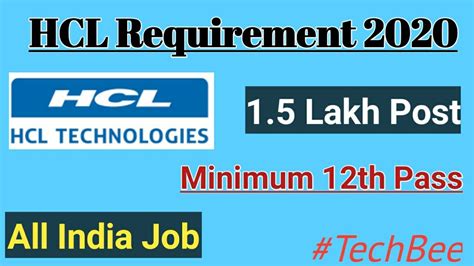 HCL Requirement 2020

HCL

HCL TECHNOLOGIES

1.5 Lakh Post

Minimum 12th Pass

All India Job

#TechBee